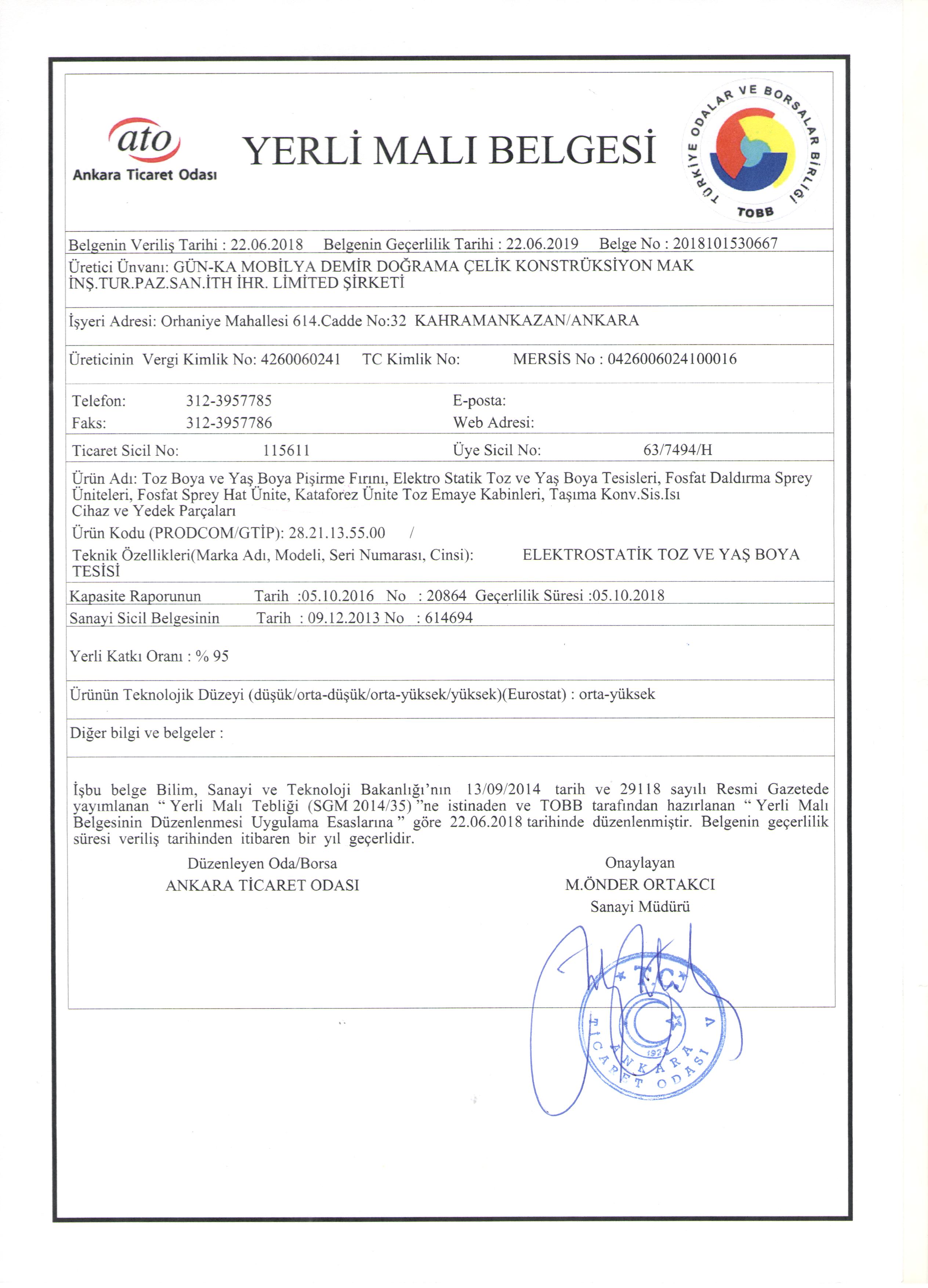 ato
Ankara Ticaret Odası

YERLİ MALI BELGESİ

TÜRKİYE ODALAR VE BORSALAR BİRLİĞİ
TOBB

Belgenin Veriliş Tarihi : 22.06.2018 Belgenin Geçerlilik Tarihi : 22.06.2019 Belge No : 2018101530667

Üretici Ünvanı: GÜN-KA MOBİLYA DEMİR DOĞRAMA ÇELİK KONSTRÜKSİYON MAK İNŞ.TUR.PAZ.SAN.İTH İHR. LİMİTED ŞİRKETİ

İşyeri Adresi: Orhaniye Mahallesi 614.Cadde No:32 KAHRAMANKAZAN/ANKARA

Üreticinin Vergi Kimlik No: 4260060241 TC Kimlik No: MERSİS No : 0426006024100016

Telefon: 312-3957785 E-posta:
Faks: 312-3957786 Web Adresi:

Ticaret Sicil No: 115611 Üye Sicil No: 63/7494/H

Ürün Adı: Toz Boya ve Yaş Boya Pişirme Fırını, Elektro Statik Toz ve Yaş Boya Tesisleri, Fosfat Daldırma Sprey Üniteleri, Fosfat Sprey Hat Ünite, Kataforez Ünite Toz Emaye Kabinleri, Taşıma Konv.Sis.Isı Cihaz ve Yedek Parçaları
Ürün Kodu (PRODCOM/GTİP): 28.21.13.55.00 /
Teknik Özellikleri(Marka Adı, Modeli, Seri Numarası, Cinsi): ELEKTROSTATİK TOZ VE YAŞ BOYA TESİSİ

Kapasite Raporunun Tarih :05.10.2016 No : 20864 Geçerlilik Süresi :05.10.2018
Sanayi Sicil Belgesinin Tarih : 09.12.2013 No : 614694

Yerli Katkı Oranı : % 95

Ürünün Teknolojik Düzeyi (düşük/orta-düşük/orta-yüksek/yüksek)(Eurostat) : orta-yüksek

Diğer bilgi ve belgeler :

İşbu belge Bilim, Sanayi ve Teknoloji Bakanlığı'nın 13/09/2014 tarih ve 29118 sayılı Resmi Gazetede yayımlanan " Yerli Malı Tebliği (SGM 2014/35) "ne istinaden ve TOBB tarafından hazırlanan " Yerli Malı Belgesinin Düzenlenmesi Uygulama Esaslarına " göre 22.06.2018 tarihinde düzenlenmiştir. Belgenin geçerlilik süresi veriliş tarihinden itibaren bir yıl geçerlidir.

Düzenleyen Oda/Borsa
ANKARA TİCARET ODASI

Onaylayan
M.ÖNDER ORTAKCI
Sanayi Müdürü

T.C. ANKARA TİCARET ODASI 1923